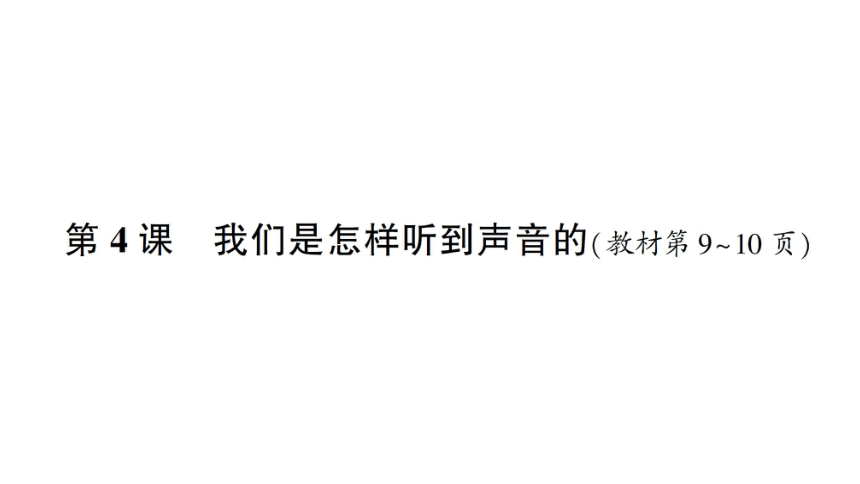 第 4 课　我们是怎样听到声音的(教材第 9~10 页)